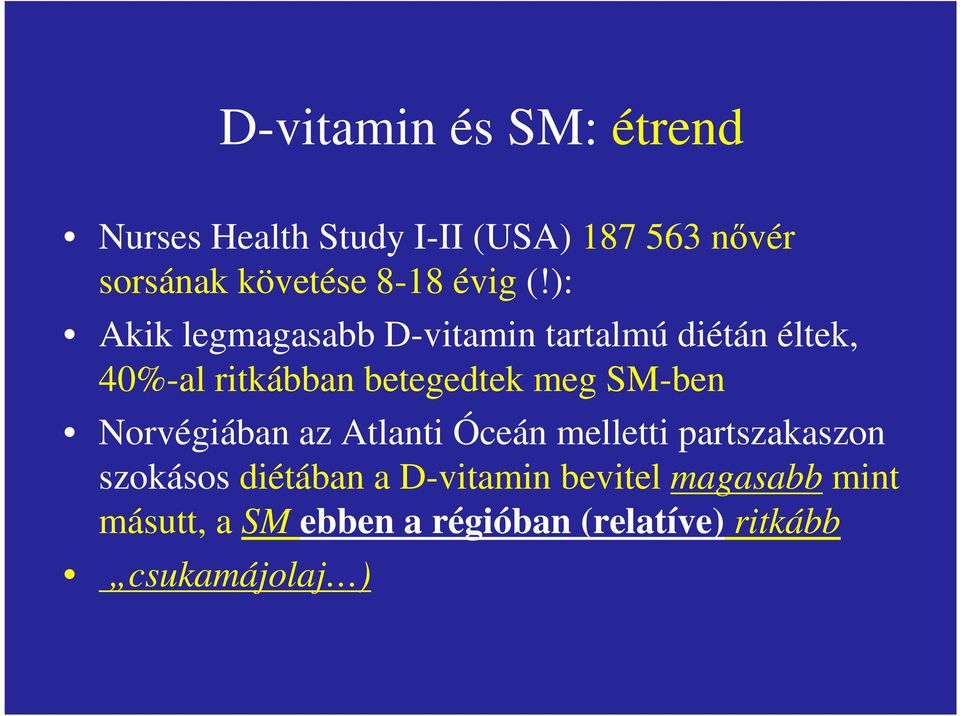 D-vitamin és SM: étrend

• Nurses Health Study I-II (USA) 187 563 nővér sorsának követése 8-18 évig (!):

• Akik legmagasabb D-vitamin tartalmú diétán éltek, 40%-al ritkábban betegedtek meg SM-ben

• Norvégiában az Atlanti Óceán melletti partszakaszon szokásos diétában a D-vitamin bevitel magasabb mint másutt, a SM ebben a régióban (relatíve) ritkább

• „csukamájolaj…)